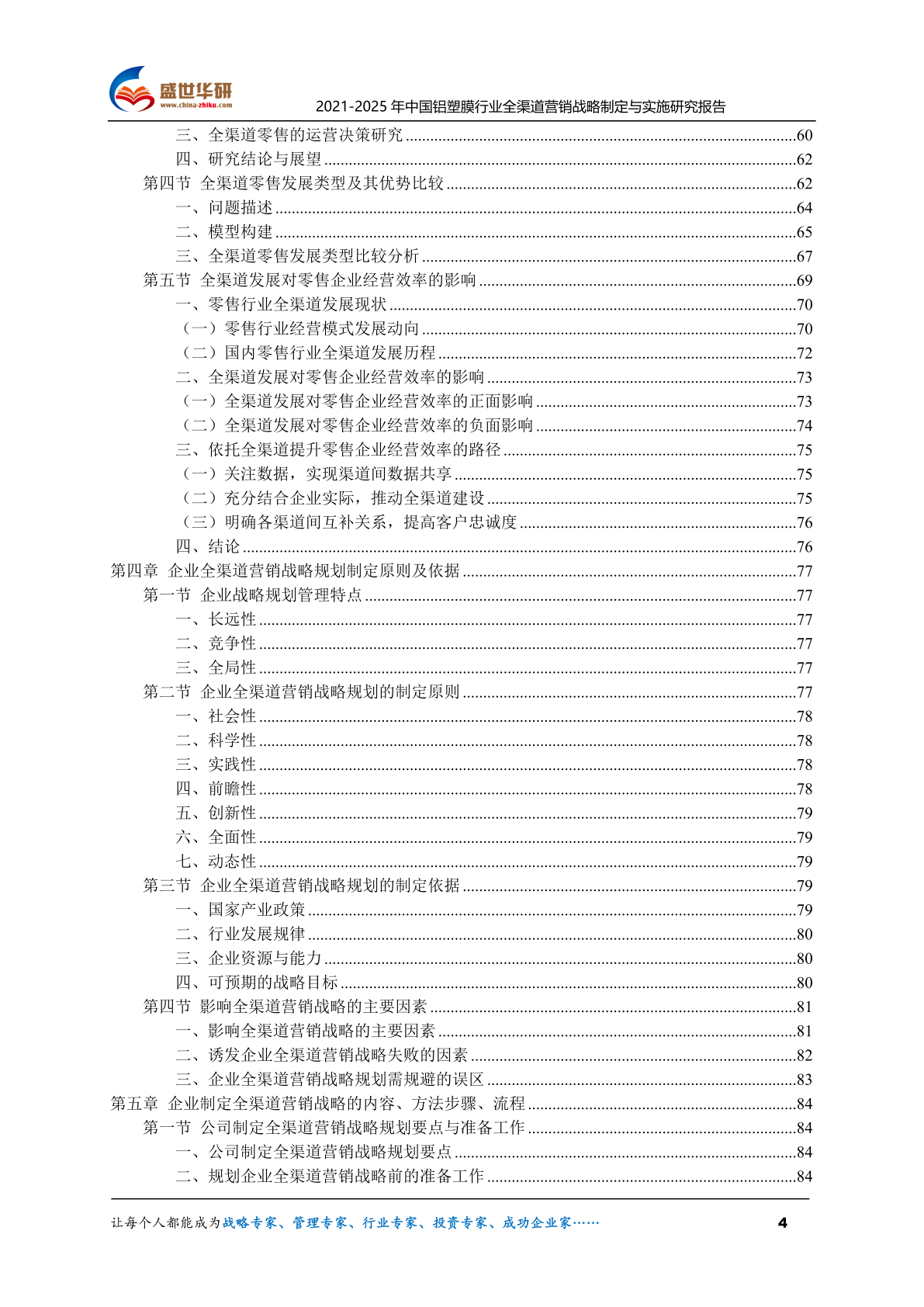 盛世华研
www.china-zhiku.com
2021-2025 年中国铝塑膜行业全渠道营销战略制定与实施研究报告

三、全渠道零售的运营决策研究........60
四、研究结论与展望........62
第四节 全渠道零售发展类型及其优势比较........62
一、问题描述........64
二、模型构建........65
三、全渠道零售发展类型比较分析........67
第五节 全渠道发展对零售企业经营效率的影响........69
一、零售行业全渠道发展现状........70
（一）零售行业经营模式发展动向........70
（二）国内零售行业全渠道发展历程........72
二、全渠道发展对零售企业经营效率的影响........73
（一）全渠道发展对零售企业经营效率的正面影响........73
（二）全渠道发展对零售企业经营效率的负面影响........74
三、依托全渠道提升零售企业经营效率的路径........75
（一）关注数据，实现渠道间数据共享........75
（二）充分结合企业实际，推动全渠道建设........75
（三）明确各渠道间互补关系，提高客户忠诚度........76
四、结论........76
第四章 企业全渠道营销战略规划制定原则及依据........77
第一节 企业战略规划管理特点........77
一、长远性........77
二、竞争性........77
三、全局性........77
第二节 企业全渠道营销战略规划的制定原则........77
一、社会性........78
二、科学性........78
三、实践性........78
四、前瞻性........78
五、创新性........79
六、全面性........79
七、动态性........79
第三节 企业全渠道营销战略规划的制定依据........79
一、国家产业政策........79
二、行业发展规律........80
三、企业资源与能力........80
四、可预期的战略目标........80
第四节 影响全渠道营销战略的主要因素........81
一、影响全渠道营销战略的主要因素........81
二、诱发企业全渠道营销战略失败的因素........82
三、企业全渠道营销战略规划需规避的误区........83
第五章 企业制定全渠道营销战略的内容、方法步骤、流程........84
第一节 公司制定全渠道营销战略规划要点与准备工作........84
一、公司制定全渠道营销战略规划要点........84
二、规划企业全渠道营销战略前的准备工作........84

让每个人都能成为战略专家、管理专家、行业专家、投资专家、成功企业家……
4